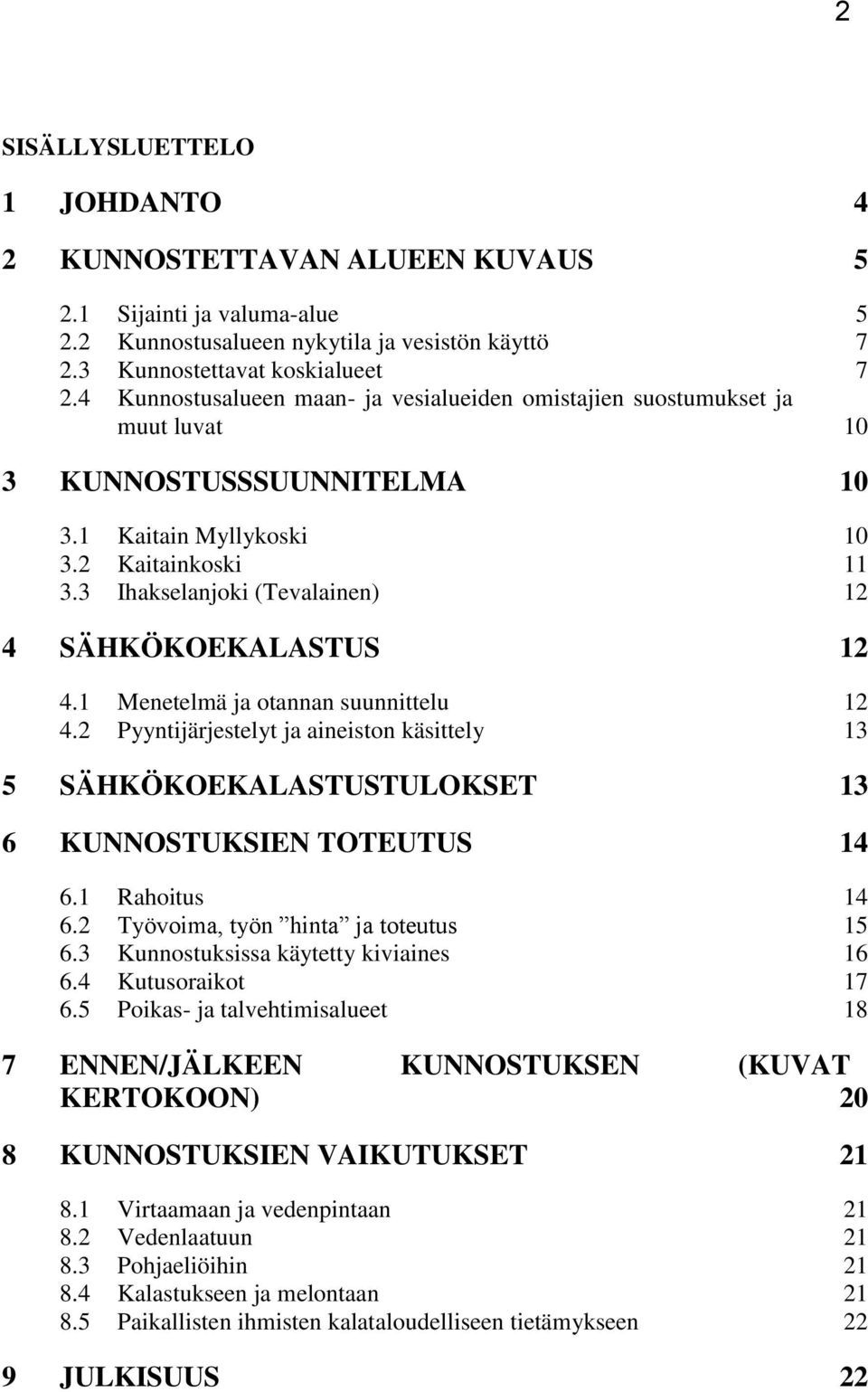 2

SISÄLLYSLUETTELO

1 JOHDANTO 4

2 KUNNOSTETTAVAN ALUEEN KUVAUS 5

2.1 Sijainti ja valuma-alue 5
2.2 Kunnostusalueen nykytila ja vesistön käyttö 7
2.3 Kunnostettavat koskialueet 7
2.4 Kunnostusalueen maan- ja vesialueiden omistajien suostumukset ja muut luvat 10

3 KUNNOSTUSSSUUNNITELMA 10

3.1 Kaitain Myllykoski 10
3.2 Kaitainkoski 11
3.3 Ihakselanjoki (Tevalainen) 12

4 SÄHKÖKOEKALASTUS 12

4.1 Menetelmä ja otannan suunnittelu 12
4.2 Pyyntijärjestelyt ja aineiston käsittely 13

5 SÄHKÖKOEKALASTUSTULOKSET 13

6 KUNNOSTUKSIEN TOTEUTUS 14

6.1 Rahoitus 14
6.2 Työvoima, työn ”hinta” ja toteutus 15
6.3 Kunnostuksissa käytetty kiviaines 16
6.4 Kutusoraikot 17
6.5 Poikas- ja talvehtimisalueet 18

7 ENNEN/JÄLKEEN KUNNOSTUKSEN (KUVAT KERTOKOON) 20

8 KUNNOSTUKSIEN VAIKUTUKSET 21

8.1 Virtaamaan ja vedenpintaan 21
8.2 Vedenlaatuun 21
8.3 Pohjaeliöihin 21
8.4 Kalastukseen ja melontaan 21
8.5 Paikallisten ihmisten kalataloudelliseen tietämykseen 22

9 JULKISUUS 22